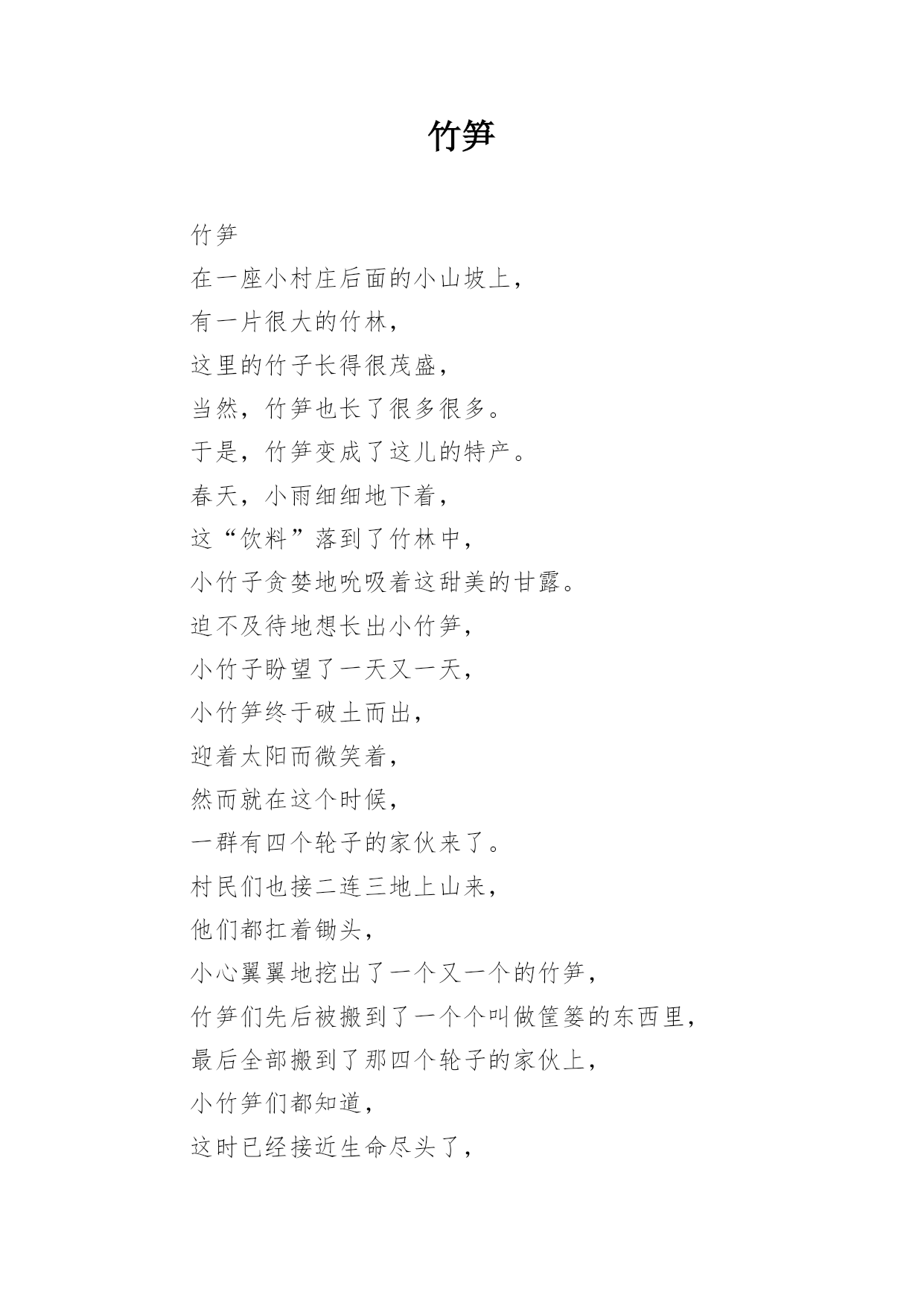 竹笋

竹笋

在一座小村庄后面的小山坡上，

有一片很大的竹林，

这里的竹子长得很茂盛，

当然，竹笋也长了很多很多。

于是，竹笋变成了这儿的特产。

春天，小雨细细地下着，

这“饮料”落到了竹林中，

小竹子贪婪地吮吸着这甜美的甘露。

迫不及待地想长出小竹笋，

小竹子盼望了一天又一天，

小竹笋终于破土而出，

迎着太阳而微笑着，

然而就在这个时候，

一群有四个轮子的家伙来了。

村民们也接二连三地上山来，

他们都扛着锄头，

小心翼翼地挖出了一个又一个的竹笋，

竹笋们先后被搬到了一个个叫做筐篓的东西里，

最后全部搬到了那四个轮子的家伙上，

小竹笋们都知道，

这时已经接近生命尽头了，